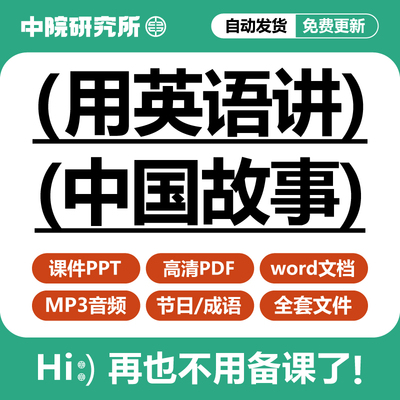 中院研究所

自动发货 免费更新

(用英语讲)
(中国故事)

课件PPT 高清PDF word文档
MP3音频 节日/成语 全套文件

Hi:) 再也不用备课了!